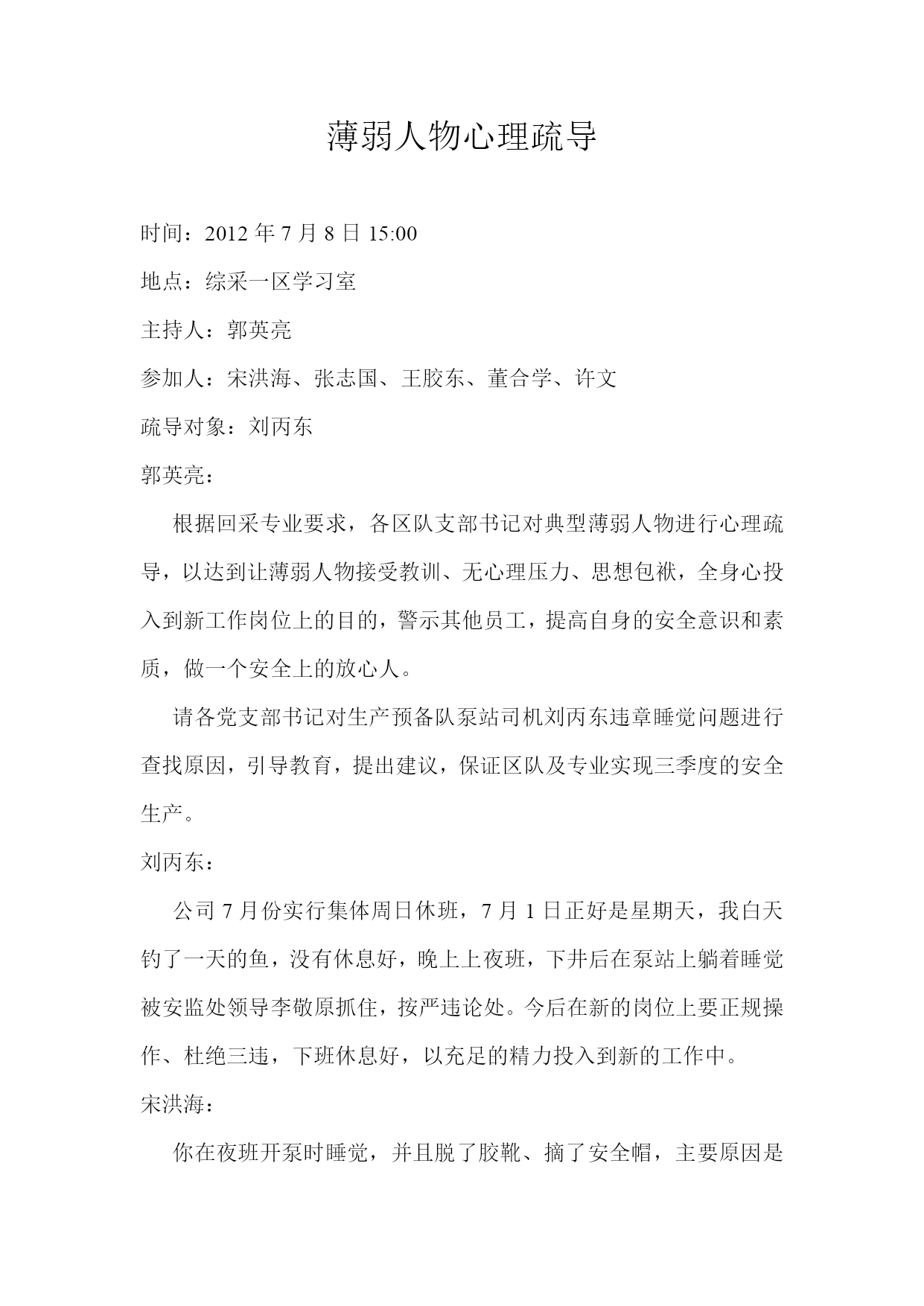 薄弱人物心理疏导

时间：2012 年 7 月 8 日 15:00

地点：综采一区学习室

主持人：郭英亮

参加人：宋洪海、张志国、王胶东、董合学、许文

疏导对象：刘丙东

郭英亮：

根据回采专业要求，各区队支部书记对典型薄弱人物进行心理疏导，以达到让薄弱人物接受教训、无心理压力、思想包袱，全身心投入到新工作岗位上的目的，警示其他员工，提高自身的安全意识和素质，做一个安全上的放心人。

请各党支部书记对生产预备队泵站司机刘丙东违章睡觉问题进行查找原因，引导教育，提出建议，保证区队及专业实现三季度的安全生产。

刘丙东：

公司 7 月份实行集体周日休班，7 月 1 日正好是星期天，我白天钓了一天的鱼，没有休息好，晚上上夜班，下井后在泵站上躺着睡觉被安监处领导李敬原抓住，按严违论处。今后在新的岗位上要正规操作、杜绝三违，下班休息好，以充足的精力投入到新的工作中。

宋洪海：

你在夜班开泵时睡觉，并且脱了胶靴、摘了安全帽，主要原因是